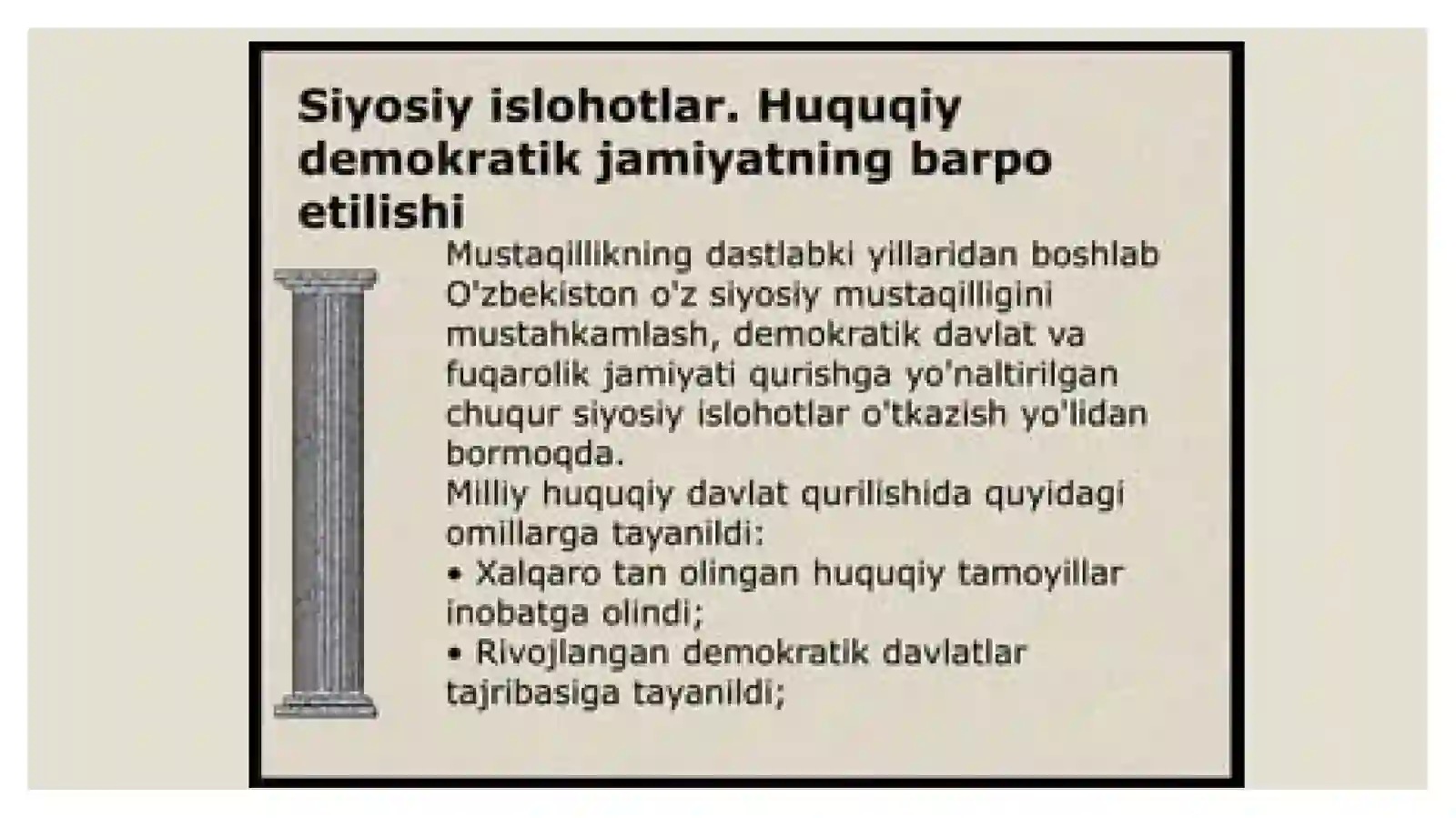 Siyosiy islohotlar. Huquqiy demokratik jamiyatning barpo etilishi

Mustaqillikning dastlabki yillaridan boshlab O'zbekiston o'z siyosiy mustaqilligini mustahkamlash, demokratik davlat va fuqarolik jamiyati qurishga yo'naltirilgan chuqur siyosiy islohotlar o'tkazish yo'lidan bormoqda.

Milliy huquqiy davlat qurilishida quyidagi omillarga tayanildi:

• Xalqaro tan olingan huquqiy tamoyillar inobatga olindi;
• Rivojlangan demokratik davlatlar tajribasiga tayanildi;